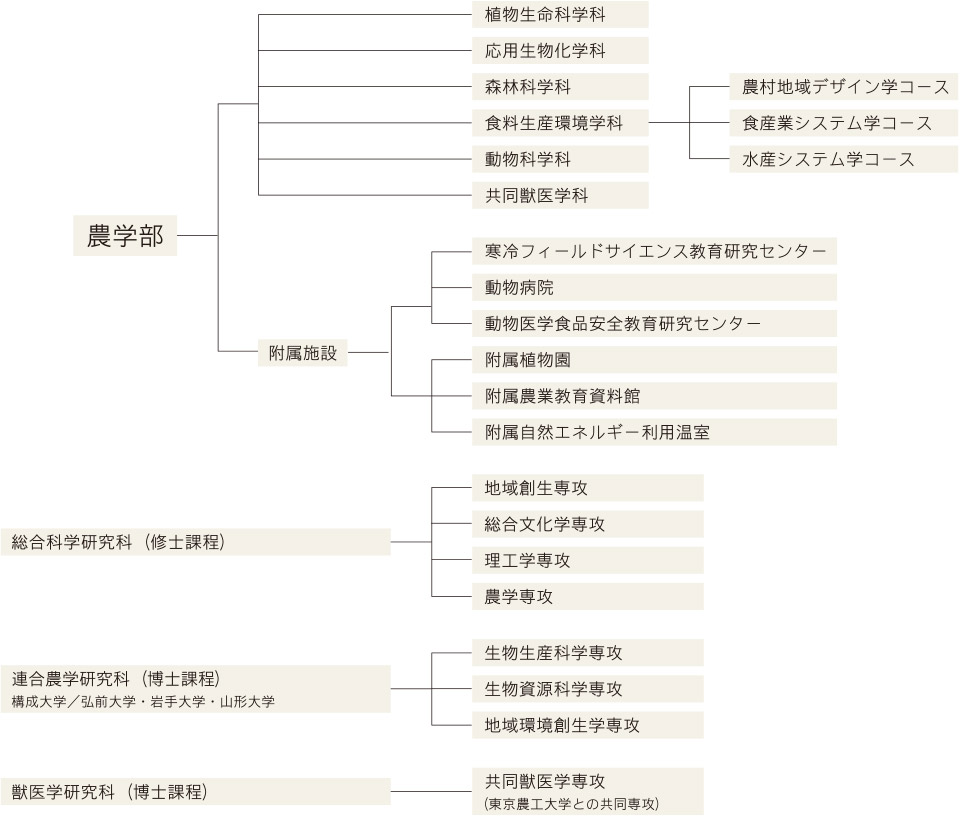 農学部

植物生命科学科
応用生物化学科
森林科学科
食料生産環境学科
農村地域デザイン学コース
食産業システム学コース
水産システム学コース
動物科学科
共同獣医学科

附属施設

寒冷フィールドサイエンス教育研究センター
動物病院
動物医学食品安全教育研究センター
附属植物園
附属農業教育資料館
附属自然エネルギー利用温室

総合科学研究科（修士課程）

地域創生専攻
総合文化学専攻
理工学専攻
農学専攻

連合農学研究科（博士課程）
構成大学／弘前大学・岩手大学・山形大学

生物生産科学専攻
生物資源科学専攻
地域環境創生学専攻

獣医学研究科（博士課程）

共同獣医学専攻
（東京農工大学との共同専攻）